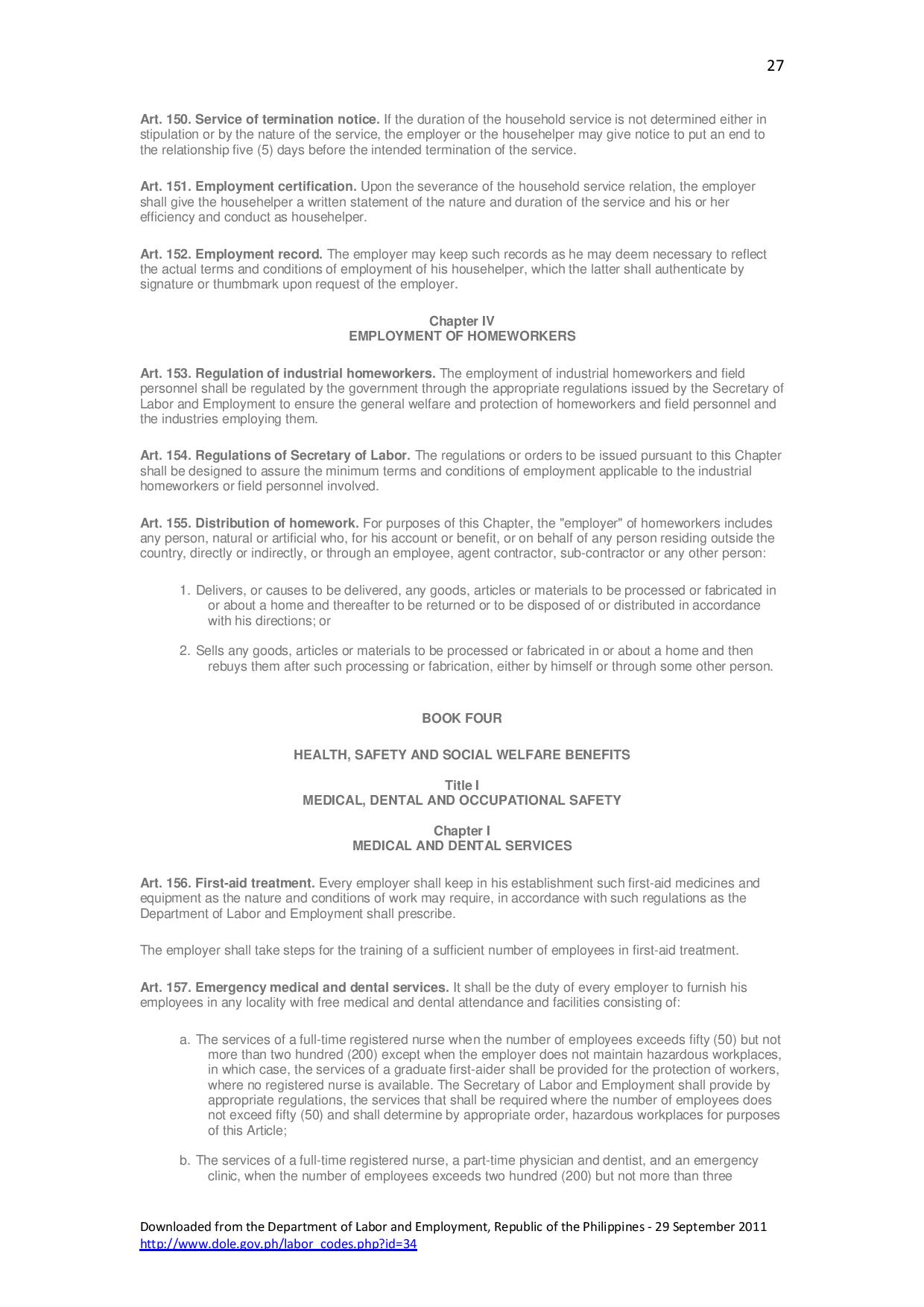 27

Art. 150. Service of termination notice. If the duration of the household service is not determined either in stipulation or by the nature of the service, the employer or the househelper may give notice to put an end to the relationship five (5) days before the intended termination of the service.

Art. 151. Employment certification. Upon the severance of the household service relation, the employer shall give the househelper a written statement of the nature and duration of the service and his or her efficiency and conduct as househelper.

Art. 152. Employment record. The employer may keep such records as he may deem necessary to reflect the actual terms and conditions of employment of his househelper, which the latter shall authenticate by signature or thumbmark upon request of the employer.

Chapter IV
EMPLOYMENT OF HOMEWORKERS

Art. 153. Regulation of industrial homeworkers. The employment of industrial homeworkers and field personnel shall be regulated by the government through the appropriate regulations issued by the Secretary of Labor and Employment to ensure the general welfare and protection of homeworkers and field personnel and the industries employing them.

Art. 154. Regulations of Secretary of Labor. The regulations or orders to be issued pursuant to this Chapter shall be designed to assure the minimum terms and conditions of employment applicable to the industrial homeworkers or field personnel involved.

Art. 155. Distribution of homework. For purposes of this Chapter, the "employer" of homeworkers includes any person, natural or artificial who, for his account or benefit, or on behalf of any person residing outside the country, directly or indirectly, or through an employee, agent contractor, sub-contractor or any other person:

1. Delivers, or causes to be delivered, any goods, articles or materials to be processed or fabricated in or about a home and thereafter to be returned or to be disposed of or distributed in accordance with his directions; or

2. Sells any goods, articles or materials to be processed or fabricated in or about a home and then rebuys them after such processing or fabrication, either by himself or through some other person.

BOOK FOUR

HEALTH, SAFETY AND SOCIAL WELFARE BENEFITS

Title I
MEDICAL, DENTAL AND OCCUPATIONAL SAFETY

Chapter I
MEDICAL AND DENTAL SERVICES

Art. 156. First-aid treatment. Every employer shall keep in his establishment such first-aid medicines and equipment as the nature and conditions of work may require, in accordance with such regulations as the Department of Labor and Employment shall prescribe.

The employer shall take steps for the training of a sufficient number of employees in first-aid treatment.

Art. 157. Emergency medical and dental services. It shall be the duty of every employer to furnish his employees in any locality with free medical and dental attendance and facilities consisting of:

a. The services of a full-time registered nurse when the number of employees exceeds fifty (50) but not more than two hundred (200) except when the employer does not maintain hazardous workplaces, in which case, the services of a graduate first-aider shall be provided for the protection of workers, where no registered nurse is available. The Secretary of Labor and Employment shall provide by appropriate regulations, the services that shall be required where the number of employees does not exceed fifty (50) and shall determine by appropriate order, hazardous workplaces for purposes of this Article;

b. The services of a full-time registered nurse, a part-time physician and dentist, and an emergency clinic, when the number of employees exceeds two hundred (200) but not more than three

Downloaded from the Department of Labor and Employment, Republic of the Philippines - 29 September 2011
http://www.dole.gov.ph/labor_codes.php?id=34